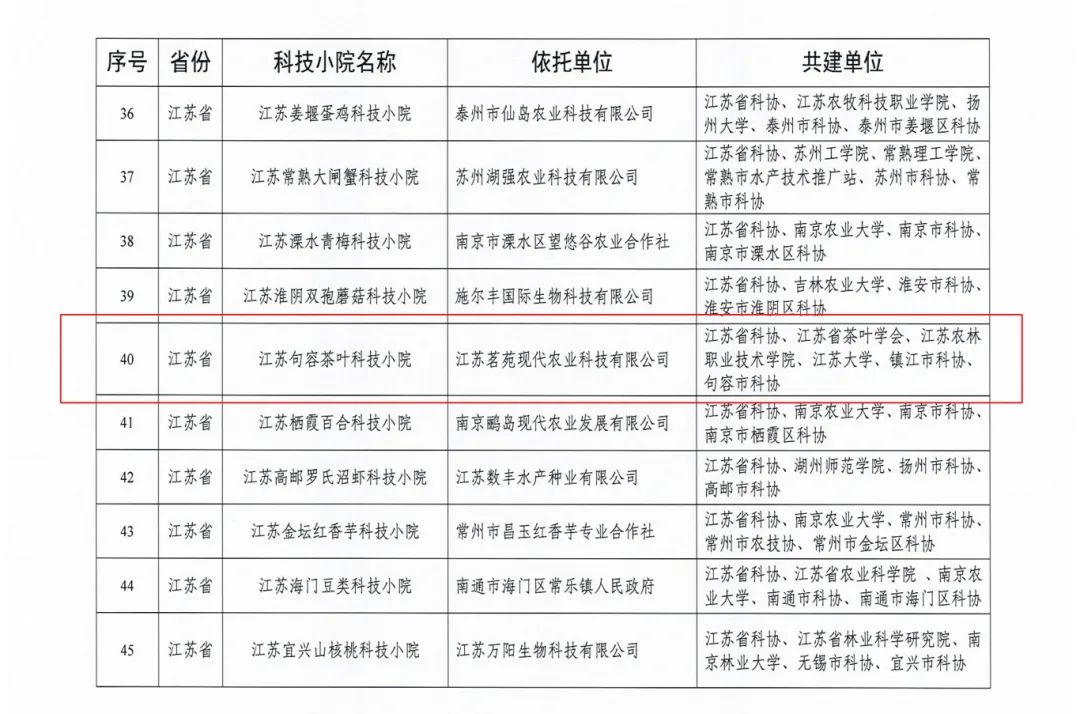 | 序号 | 省份 | 科技小院名称 | 依托单位 | 共建单位 |
|---|---|---|---|---|
| 36 | 江苏省 | 江苏姜堰蛋鸡科技小院 | 泰州市仙岛农业科技有限公司 | 江苏省科协、江苏农牧科技职业学院、扬州大学、泰州市科协、泰州市姜堰区科协 |
| 37 | 江苏省 | 江苏常熟大闸蟹科技小院 | 苏州湖强农业科技有限公司 | 江苏省科协、苏州工学院、常熟理工学院、常熟市水产技术推广站、苏州市科协、常熟市科协 |
| 38 | 江苏省 | 江苏溧水青梅科技小院 | 南京市溧水区望悠谷农业合作社 | 江苏省科协、南京农业大学、南京市科协、南京市溧水区科协 |
| 39 | 江苏省 | 江苏淮阴双孢蘑菇科技小院 | 施尔丰国际生物科技有限公司 | 江苏省科协、吉林农业大学、淮安市科协、淮安市淮阴区科协 |
| 40 | 江苏省 | 江苏句容茶叶科技小院 | 江苏茗苑现代农业科技有限公司 | 江苏省科协、江苏省茶叶学会、江苏农林职业技术学院、江苏大学、镇江市科协、句容市科协 |
| 41 | 江苏省 | 江苏栖霞百合科技小院 | 南京鹂岛现代农业发展有限公司 | 江苏省科协、南京农业大学、南京市科协、南京市栖霞区科协 |
| 42 | 江苏省 | 江苏高邮罗氏沼虾科技小院 | 江苏数丰水产种业有限公司 | 江苏省科协、湖州师范学院、扬州市科协、高邮市科协 |
| 43 | 江苏省 | 江苏金坛红香芋科技小院 | 常州市昌玉红香芋专业合作社 | 江苏省科协、南京农业大学、常州市科协、常州市农技协、常州市金坛区科协 |
| 44 | 江苏省 | 江苏海门豆类科技小院 | 南通市海门区常乐镇人民政府 | 江苏省科协、江苏省农业科学院 、南京农业大学、南通市科协、南通市海门区科协 |
| 45 | 江苏省 | 江苏宜兴山核桃科技小院 | 江苏万阳生物科技有限公司 | 江苏省科协、江苏省林业科学研究院、南京林业大学、无锡市科协、宜兴市科协 |